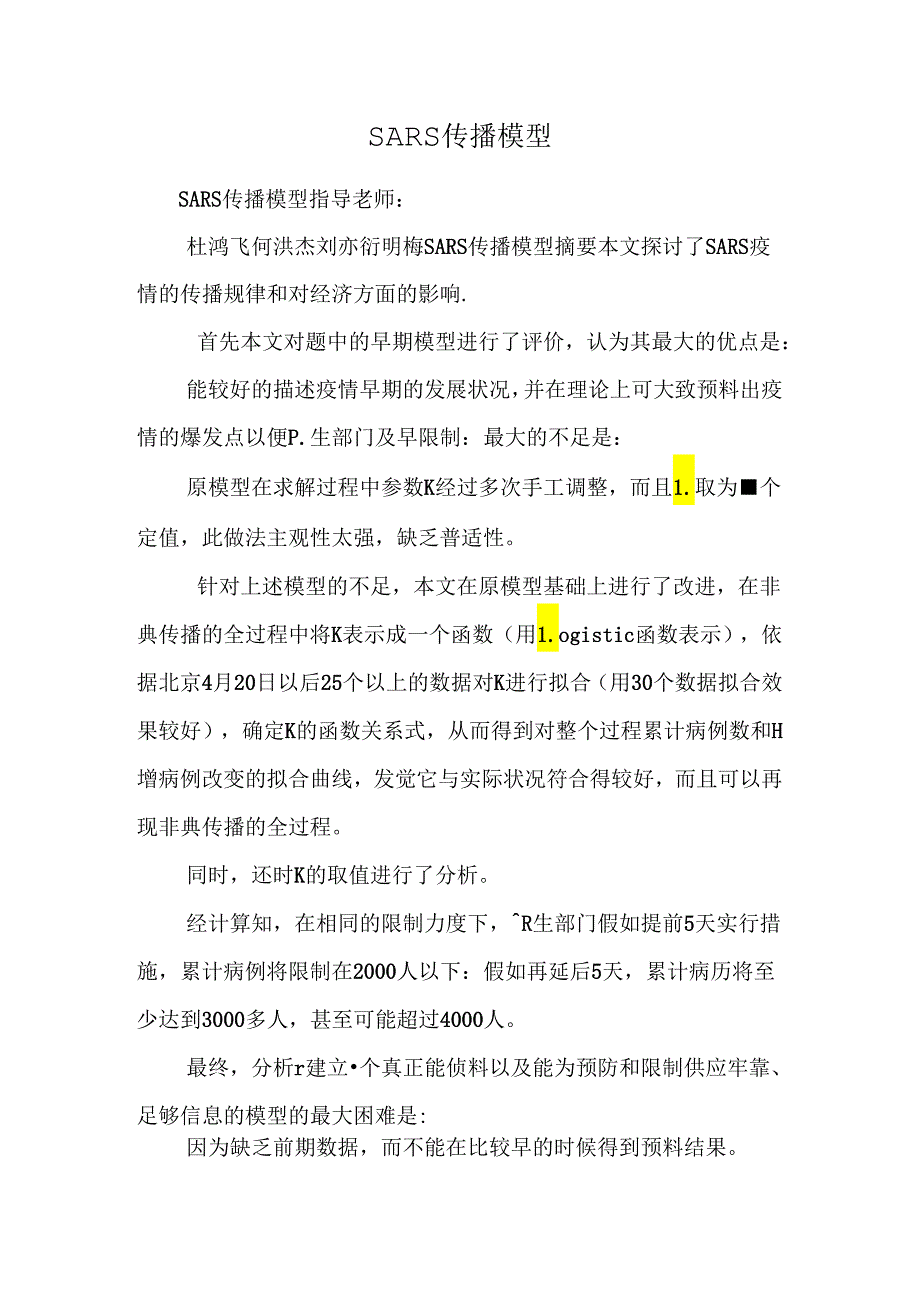 SARS传播模型

SARS传播模型指导老师：

杜鸿飞何洪杰刘亦衍明梅SARS传播模型摘要本文探讨了SARS疫情的传播规律和对经济方面的影响.

首先本文对题中的早期模型进行了评价，认为其最大的优点是：

能较好的描述疫情早期的发展状况，并在理论上可大致预料出疫情的爆发点以便P.生部门及早限制：最大的不足是：

原模型在求解过程中参数K经过多次手工调整，而且1.取为■个定值，此做法主观性太强，缺乏普适性。

针对上述模型的不足，本文在原模型基础上进行了改进，在非典传播的全过程中将K表示成一个函数（用1.ogistic函数表示），依据北京4月20日以后25个以上的数据对K进行拟合（用30个数据拟合效果较好），确定K的函数关系式，从而得到对整个过程累计病例数和H增病例改变的拟合曲线，发觉它与实际状况符合得较好，而且可以再现非典传播的全过程。

同时，还时K的取值进行了分析。

经计算知，在相同的限制力度下，^R生部门假如提前5天实行措施，累计病例将限制在2000人以下：假如再延后5天，累计病历将至少达到3000多人，甚至可能超过4000人。

最终，分析r建立•个真正能侦料以及能为预防和限制供应牢靠、足够信息的模型的最大困难是:

因为缺乏前期数据，而不能在比较早的时候得到预料结果。